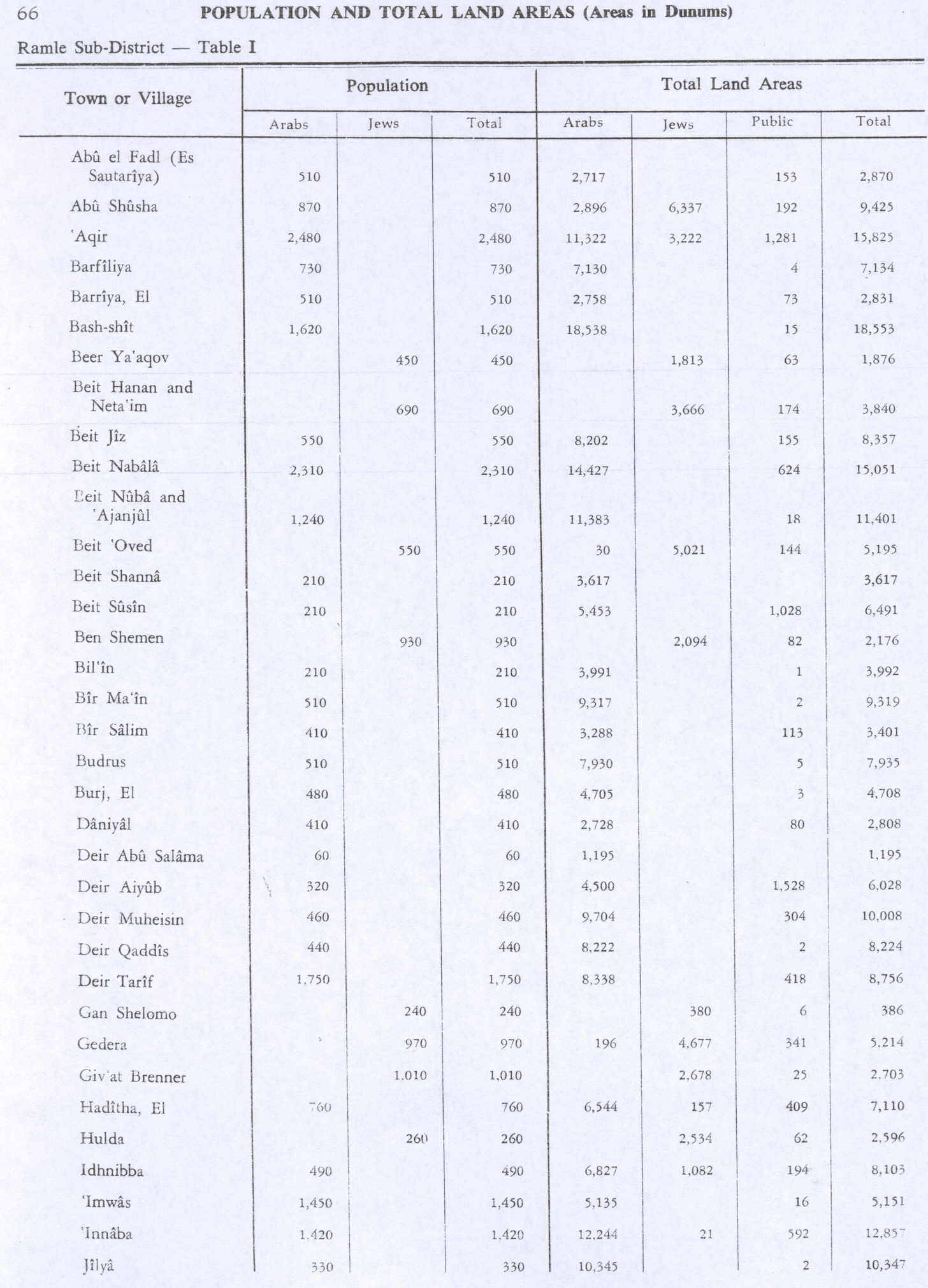 66 POPULATION AND TOTAL LAND AREAS (Areas in Dunums)

Ramle Sub-District — Table I

| Town or Village | Population Arabs | Population Jews | Population Total | Total Land Areas Arabs | Total Land Areas Jews | Total Land Areas Public | Total Land Areas Total |
|---|---|---|---|---|---|---|---|
| Abû el Fadl (Es Sautarîya) | 510 | | 510 | 2,717 | | 153 | 2,870 |
| Abû Shûsha | 870 | | 870 | 2,896 | 6,337 | 192 | 9,425 |
| 'Aqir | 2,480 | | 2,480 | 11,322 | 3,222 | 1,281 | 15,825 |
| Barfîliya | 730 | | 730 | 7,130 | | 4 | 7,134 |
| Barrîya, El | 510 | | 510 | 2,758 | | 73 | 2,831 |
| Bash-shît | 1,620 | | 1,620 | 18,538 | | 15 | 18,553 |
| Beer Ya'aqov | | 450 | 450 | | 1,813 | 63 | 1,876 |
| Beit Hanan and Neta'im | | 690 | 690 | | 3,666 | 174 | 3,840 |
| Beit Jîz | 550 | | 550 | 8,202 | | 155 | 8,357 |
| Beit Nabâlâ | 2,310 | | 2,310 | 14,427 | | 624 | 15,051 |
| Beit Nûbâ and 'Ajanjûl | 1,240 | | 1,240 | 11,383 | | 18 | 11,401 |
| Beit 'Oved | | 550 | 550 | 30 | 5,021 | 144 | 5,195 |
| Beit Shannâ | 210 | | 210 | 3,617 | | | 3,617 |
| Beit Sûsîn | 210 | | 210 | 5,453 | | 1,028 | 6,491 |
| Ben Shemen | | 930 | 930 | | 2,094 | 82 | 2,176 |
| Bil'în | 210 | | 210 | 3,991 | | 1 | 3,992 |
| Bîr Ma'în | 510 | | 510 | 9,317 | | 2 | 9,319 |
| Bîr Sâlim | 410 | | 410 | 3,288 | | 113 | 3,401 |
| Budrus | 510 | | 510 | 7,930 | | 5 | 7,935 |
| Burj, El | 480 | | 480 | 4,705 | | 3 | 4,708 |
| Dâniyâl | 410 | | 410 | 2,728 | | 80 | 2,808 |
| Deir Abû Salâma | 60 | | 60 | 1,195 | | | 1,195 |
| Deir Aiyûb | 320 | | 320 | 4,500 | | 1,528 | 6,028 |
| Deir Muheisin | 460 | | 460 | 9,704 | | 304 | 10,008 |
| Deir Qaddîs | 440 | | 440 | 8,222 | | 2 | 8,224 |
| Deir Tarîf | 1,750 | | 1,750 | 8,338 | | 418 | 8,756 |
| Gan Shelomo | | 240 | 240 | | 380 | 6 | 386 |
| Gedera | | 970 | 970 | 196 | 4,677 | 341 | 5,214 |
| Giv'at Brenner | | 1,010 | 1,010 | | 2,678 | 25 | 2,703 |
| Hadîtha, El | 760 | | 760 | 6,544 | 157 | 409 | 7,110 |
| Hulda | | 260 | 260 | | 2,534 | 62 | 2,596 |
| Idhnibba | 490 | | 490 | 6,827 | 1,082 | 194 | 8,103 |
| 'Imwâs | 1,450 | | 1,450 | 5,135 | | 16 | 5,151 |
| 'Innâba | 1,420 | | 1,420 | 12,244 | 21 | 592 | 12,857 |
| Jîlyâ | 330 | | 330 | 10,345 | | 2 | 10,347 |